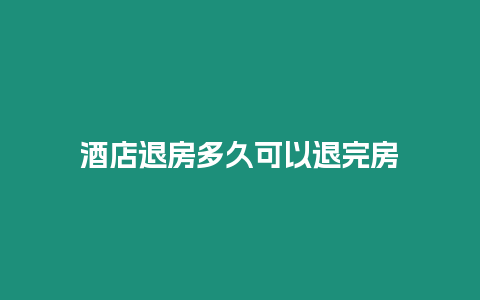 酒店退房多久可以退完房